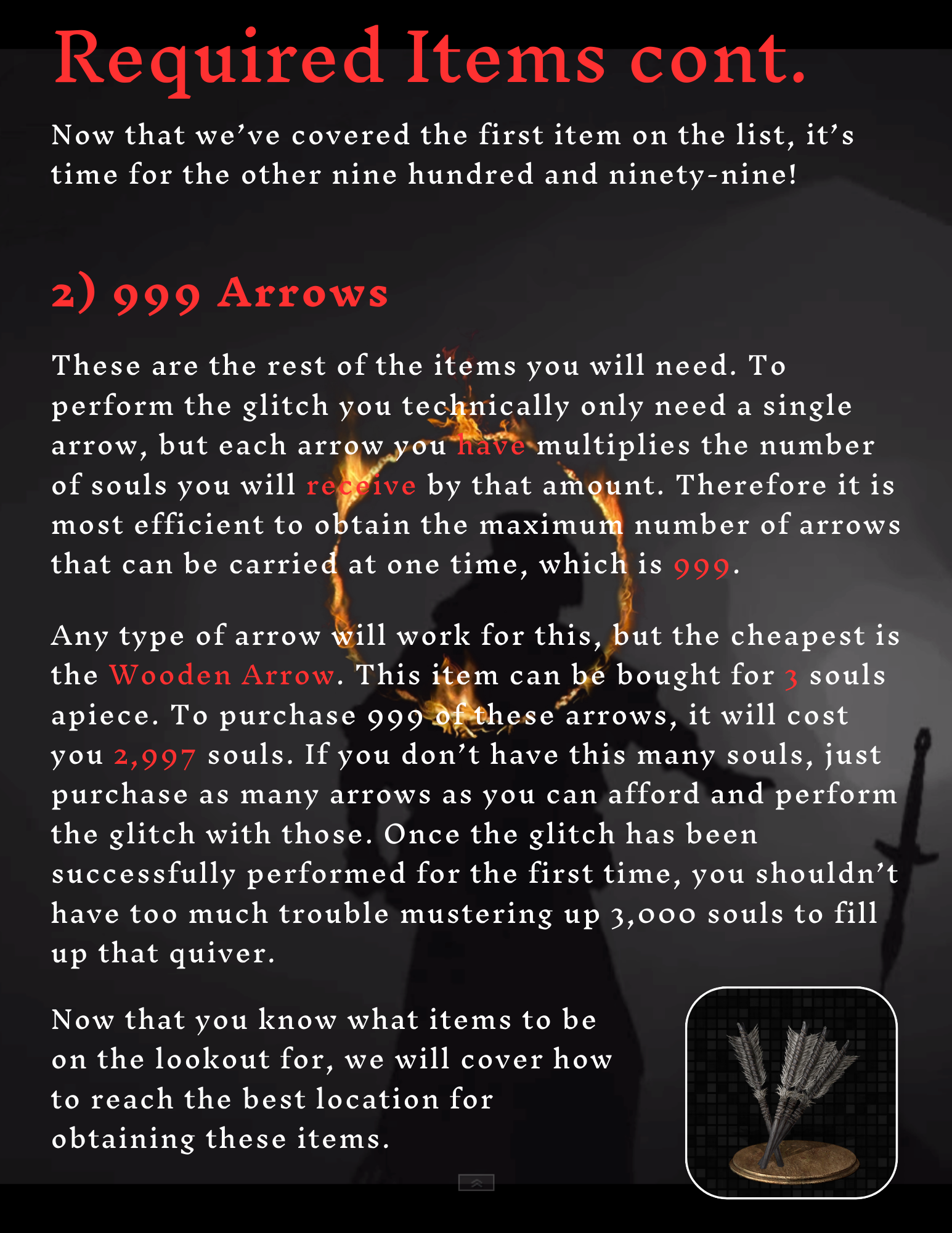 Required Items cont.

Now that we've covered the first item on the list, it's time for the other nine hundred and ninety-nine!

2) 999 Arrows

These are the rest of the items you will need. To perform the glitch you technically only need a single arrow, but each arrow you have multiplies the number of souls you will receive by that amount. Therefore it is most efficient to obtain the maximum number of arrows that can be carried at one time, which is 999.

Any type of arrow will work for this, but the cheapest is the Wooden Arrow. This item can be bought for 3 souls apiece. To purchase 999 of these arrows, it will cost you 2,997 souls. If you don't have this many souls, just purchase as many arrows as you can afford and perform the glitch with those. Once the glitch has been successfully performed for the first time, you shouldn't have too much trouble mustering up 3,000 souls to fill up that quiver.

Now that you know what items to be on the lookout for, we will cover how to reach the best location for obtaining these items.